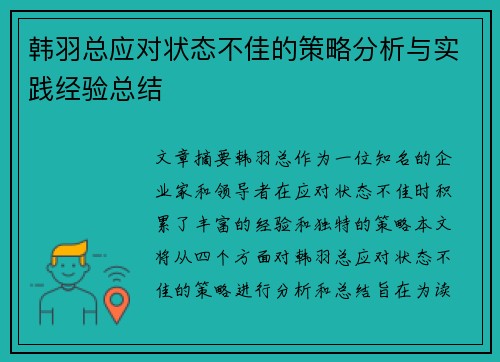 韩羽总应对状态不佳的策略分析与实践经验总结

文章摘要韩羽总作为一位知名的企业家和领导者在应对状态不佳时积累了丰富的经验和独特的策略本文将从四个方面对韩羽总应对状态不佳的策略进行分析和总结旨在为读